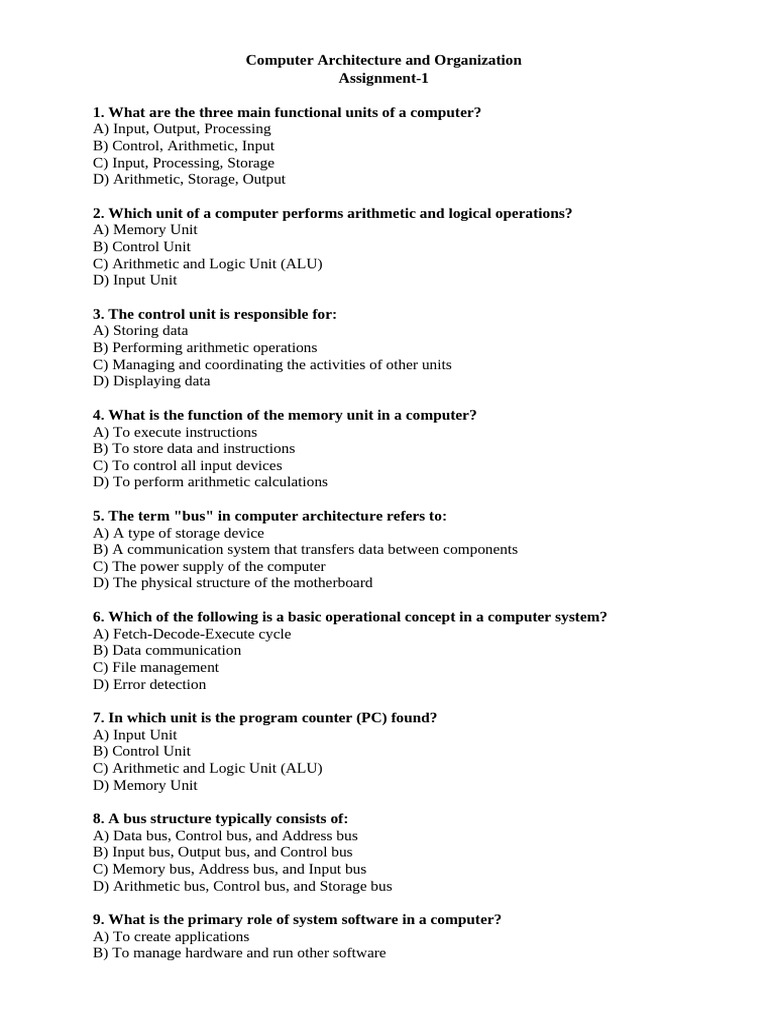 Computer Architecture and Organization
Assignment-1

1. What are the three main functional units of a computer?
A) Input, Output, Processing
B) Control, Arithmetic, Input
C) Input, Processing, Storage
D) Arithmetic, Storage, Output

2. Which unit of a computer performs arithmetic and logical operations?
A) Memory Unit
B) Control Unit
C) Arithmetic and Logic Unit (ALU)
D) Input Unit

3. The control unit is responsible for:
A) Storing data
B) Performing arithmetic operations
C) Managing and coordinating the activities of other units
D) Displaying data

4. What is the function of the memory unit in a computer?
A) To execute instructions
B) To store data and instructions
C) To control all input devices
D) To perform arithmetic calculations

5. The term "bus" in computer architecture refers to:
A) A type of storage device
B) A communication system that transfers data between components
C) The power supply of the computer
D) The physical structure of the motherboard

6. Which of the following is a basic operational concept in a computer system?
A) Fetch-Decode-Execute cycle
B) Data communication
C) File management
D) Error detection

7. In which unit is the program counter (PC) found?
A) Input Unit
B) Control Unit
C) Arithmetic and Logic Unit (ALU)
D) Memory Unit

8. A bus structure typically consists of:
A) Data bus, Control bus, and Address bus
B) Input bus, Output bus, and Control bus
C) Memory bus, Address bus, and Input bus
D) Arithmetic bus, Control bus, and Storage bus

9. What is the primary role of system software in a computer?
A) To create applications
B) To manage hardware and run other software